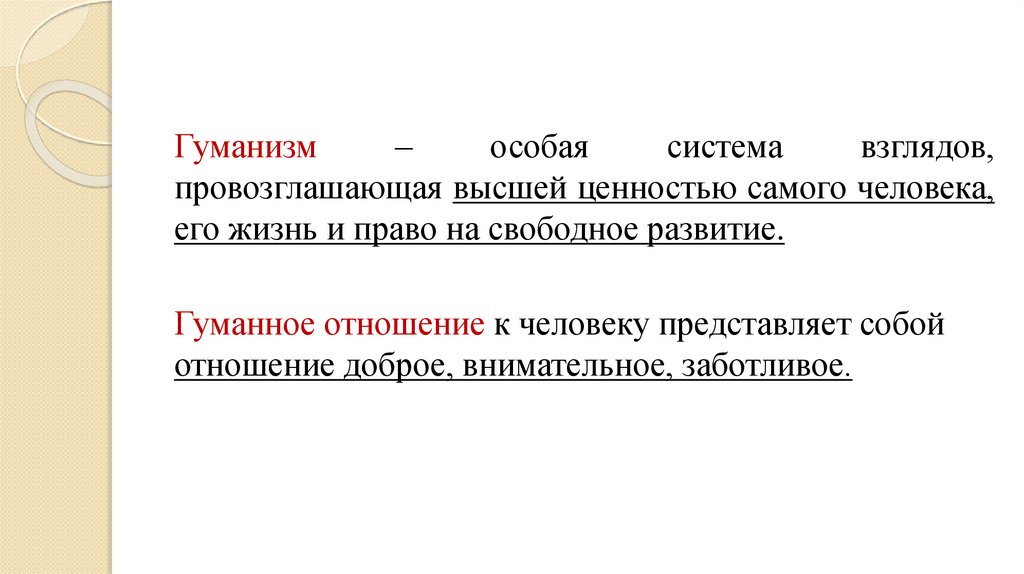 Гуманизм – особая система взглядов, провозглашающая высшей ценностью самого человека, его жизнь и право на свободное развитие.

Гуманное отношение к человеку представляет собой отношение доброе, внимательное, заботливое.